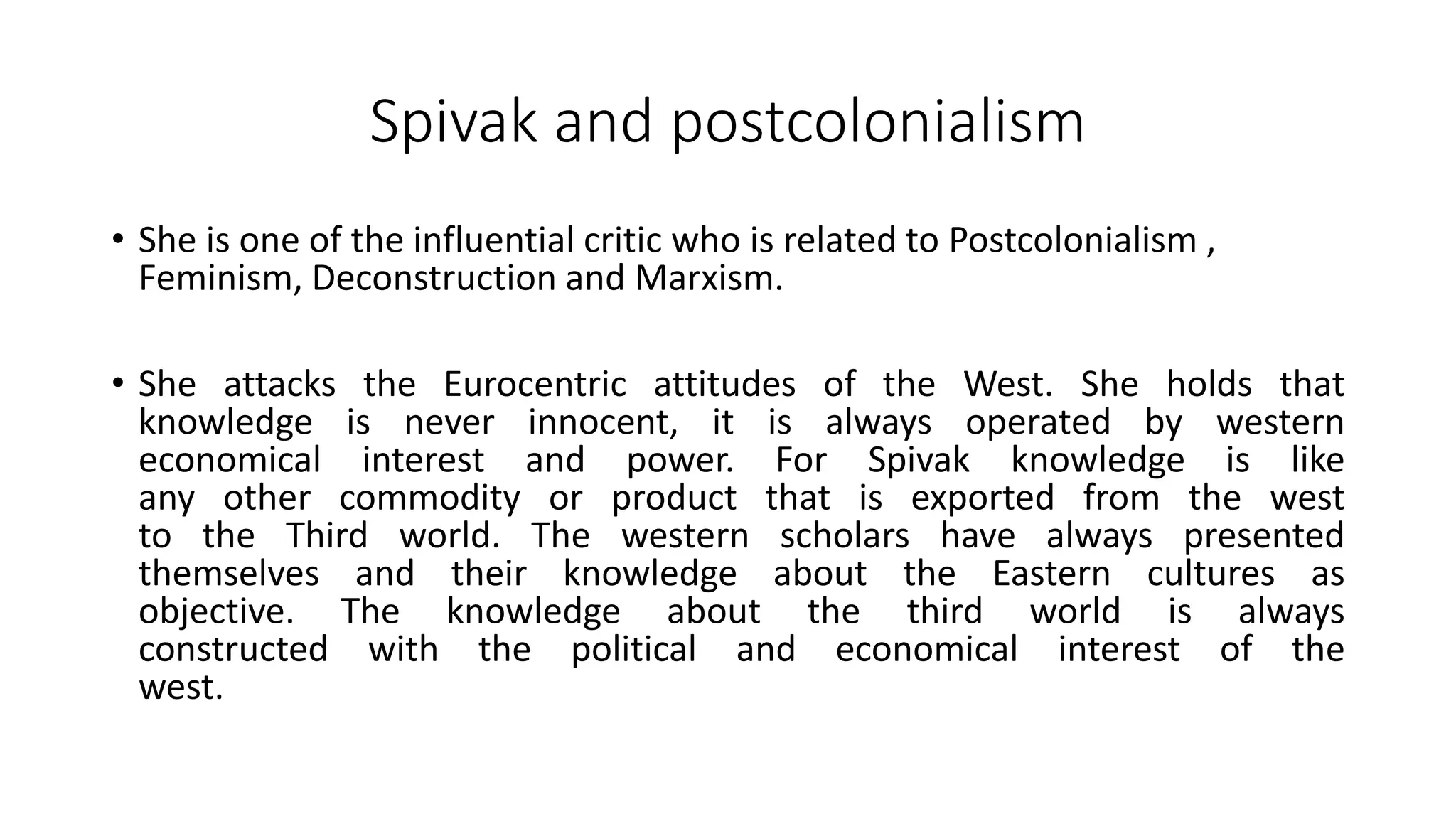 Spivak and postcolonialism

• She is one of the influential critic who is related to Postcolonialism , Feminism, Deconstruction and Marxism.

• She attacks the Eurocentric attitudes of the West. She holds that knowledge is never innocent, it is always operated by western economical interest and power. For Spivak knowledge is like any other commodity or product that is exported from the west to the Third world. The western scholars have always presented themselves and their knowledge about the Eastern cultures as objective. The knowledge about the third world is always constructed with the political and economical interest of the west.